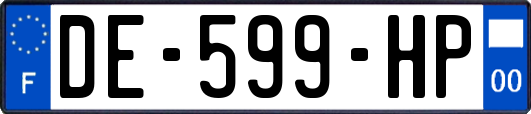 F

DE-599-HP

00